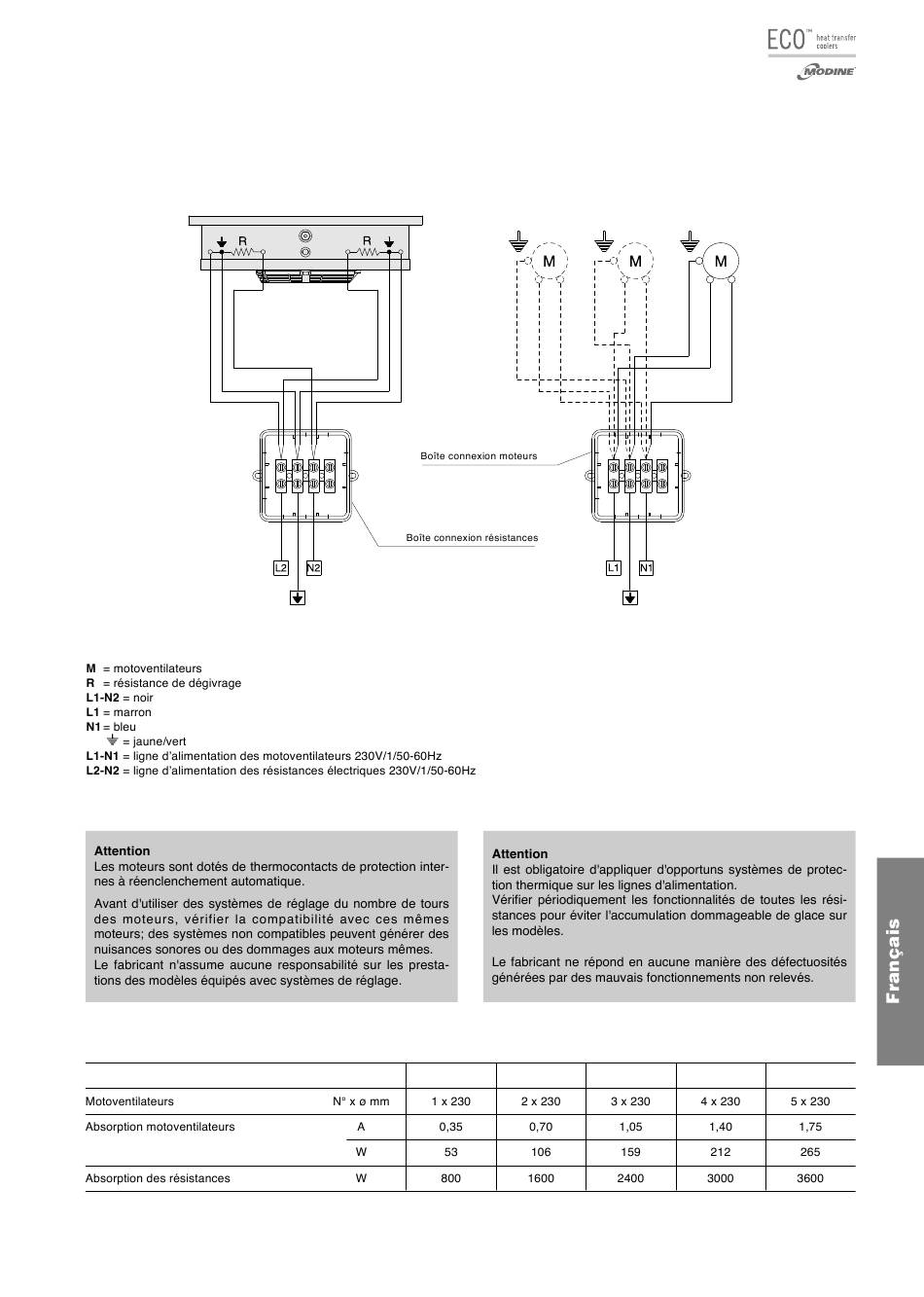 ECO™ heat transfer coolers
MODINE

R R

M M M

Boîte connexion moteurs

Boîte connexion résistances

L2 N2

L1 N1

**M** = motoventilateurs
**R** = résistance de dégivrage
**L1-N2** = noir
**L1** = marron
**N1** = bleu
= jaune/vert
**L1-N1** = ligne d'alimentation des motoventilateurs 230V/1/50-60Hz
**L2-N2** = ligne d'alimentation des résistances électriques 230V/1/50-60Hz

**Attention**
Les moteurs sont dotés de thermocontacts de protection internes à réenclenchement automatique.

Avant d'utiliser des systèmes de réglage du nombre de tours des moteurs, vérifier la compatibilité avec ces mêmes moteurs; des systèmes non compatibles peuvent générer des nuisances sonores ou des dommages aux moteurs mêmes.
Le fabricant n'assume aucune responsabilité sur les prestations des modèles équipés avec systèmes de réglage.

**Attention**
Il est obligatoire d'appliquer d'opportuns systèmes de protection thermique sur les lignes d'alimentation.
Vérifier périodiquement les fonctionnalités de toutes les résistances pour éviter l'accumulation dommageable de glace sur les modèles.

Le fabricant ne répond en aucune manière des défectuosités générées par des mauvais fonctionnements non relevés.

Français

| | | | | | | |
|---|---|---|---|---|---|---|
| Motoventilateurs | N° x ø mm | 1 x 230 | 2 x 230 | 3 x 230 | 4 x 230 | 5 x 230 |
| Absorption motoventilateurs | A | 0,35 | 0,70 | 1,05 | 1,40 | 1,75 |
| | W | 53 | 106 | 159 | 212 | 265 |
| Absorption des résistances | W | 800 | 1600 | 2400 | 3000 | 3600 |